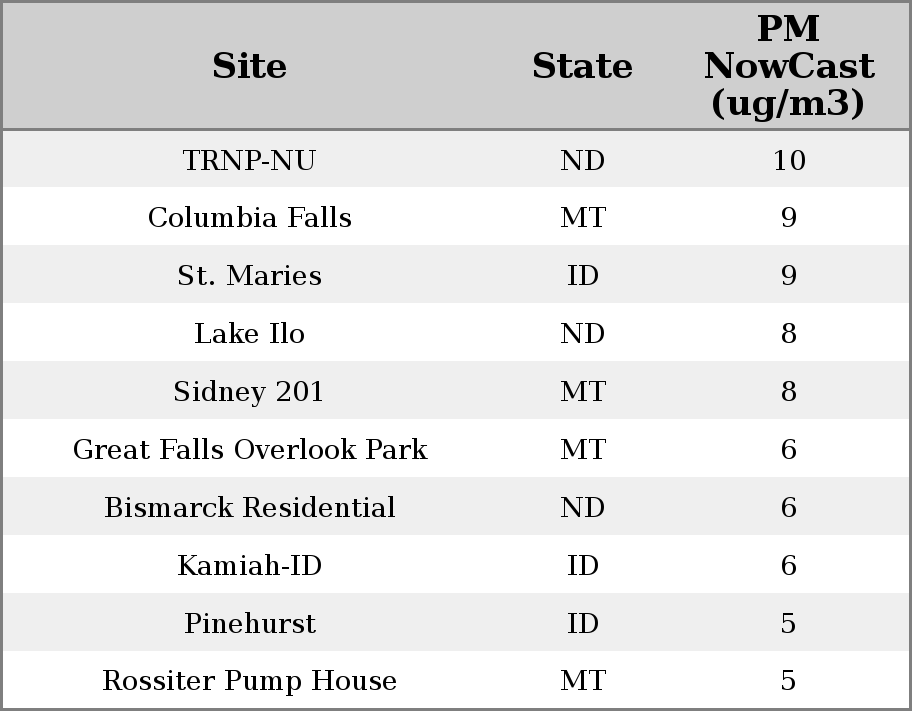 | Site | State | PM NowCast (ug/m3) |
|---|---|---|
| TRNP-NU | ND | 10 |
| Columbia Falls | MT | 9 |
| St. Maries | ID | 9 |
| Lake Ilo | ND | 8 |
| Sidney 201 | MT | 8 |
| Great Falls Overlook Park | MT | 6 |
| Bismarck Residential | ND | 6 |
| Kamiah-ID | ID | 6 |
| Pinehurst | ID | 5 |
| Rossiter Pump House | MT | 5 |